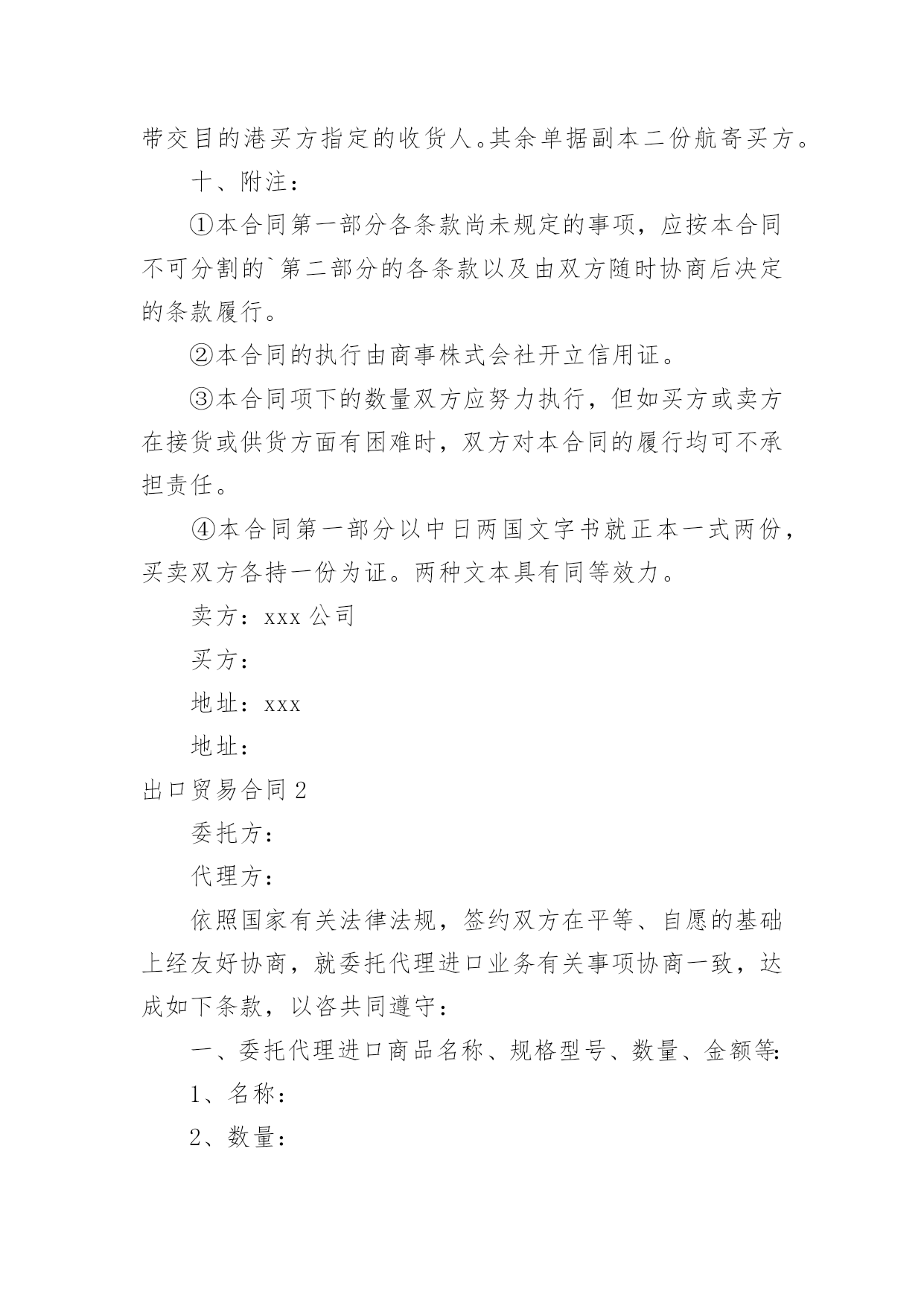 带交目的港买方指定的收货人。其余单据副本二份航寄买方。

十、附注：

①本合同第一部分各条款尚未规定的事项，应按本合同不可分割的`第二部分的各条款以及由双方随时协商后决定的条款履行。

②本合同的执行由商事株式会社开立信用证。

③本合同项下的数量双方应努力执行，但如买方或卖方在接货或供货方面有困难时，双方对本合同的履行均可不承担责任。

④本合同第一部分以中日两国文字书就正本一式两份，买卖双方各持一份为证。两种文本具有同等效力。

卖方：xxx 公司

买方：

地址：xxx

地址：

出口贸易合同 2

委托方：

代理方：

依照国家有关法律法规，签约双方在平等、自愿的基础上经友好协商，就委托代理进口业务有关事项协商一致，达成如下条款，以咨共同遵守：

一、委托代理进口商品名称、规格型号、数量、金额等:

1、名称：

2、数量：